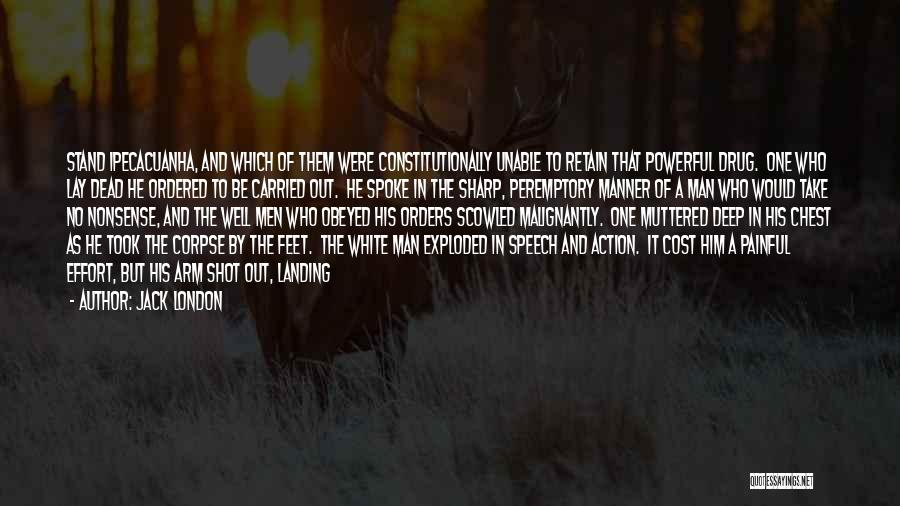 STAND IPECACUANHA, AND WHICH OF THEM WERE CONSTITUTIONALLY UNABLE TO RETAIN THAT POWERFUL DRUG. ONE WHO LAY DEAD HE ORDERED TO BE CARRIED OUT. HE SPOKE IN THE SHARP, PEREMPTORY MANNER OF A MAN WHO WOULD TAKE NO NONSENSE, AND THE WELL MEN WHO OBEYED HIS ORDERS SCOWLED MALIGNANTLY. ONE MUTTERED DEEP IN HIS CHEST AS HE TOOK THE CORPSE BY THE FEET. THE WHITE MAN EXPLODED IN SPEECH AND ACTION. IT COST HIM A PAINFUL EFFORT, BUT HIS ARM SHOT OUT, LANDING

- AUTHOR: JACK LONDON

QUOTESSAYINGS.NET